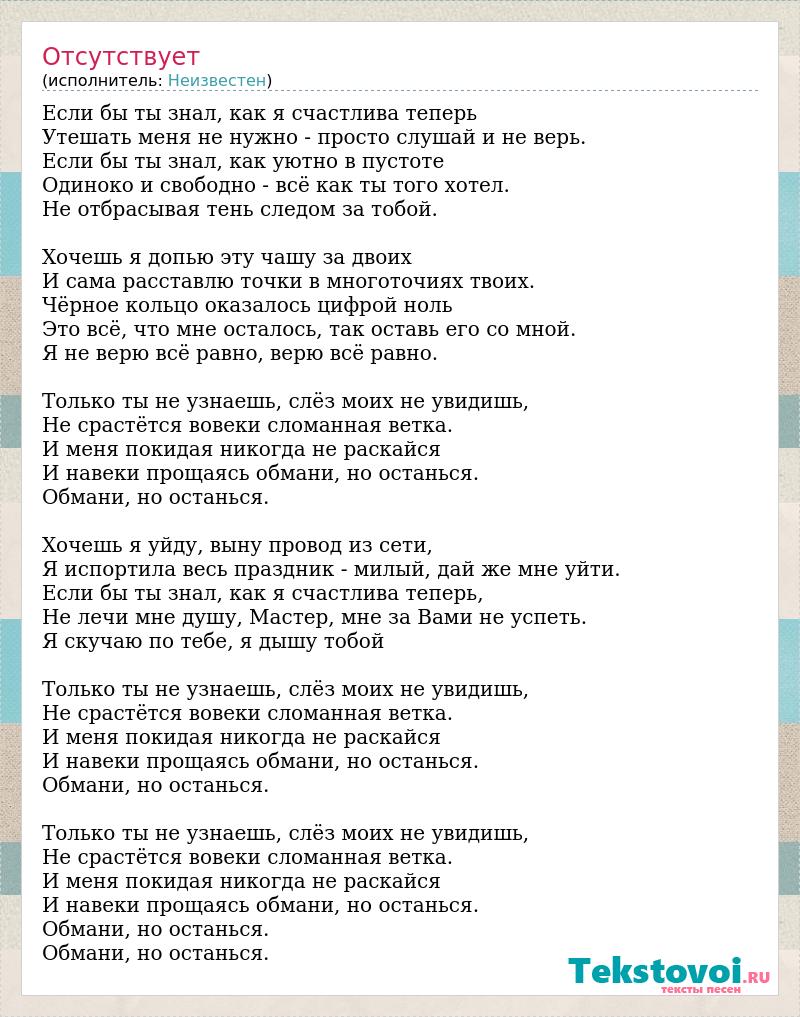 Отсутствует
(исполнитель: Неизвестен)

Если бы ты знал, как я счастлива теперь
Утешать меня не нужно - просто слушай и не верь.
Если бы ты знал, как уютно в пустоте
Одиноко и свободно - всё как ты того хотел.
Не отбрасывая тень следом за тобой.

Хочешь я допью эту чашу за двоих
И сама расставлю точки в многоточиях твоих.
Чёрное кольцо оказалось цифрой ноль
Это всё, что мне осталось, так оставь его со мной.
Я не верю всё равно, верю всё равно.

Только ты не узнаешь, слёз моих не увидишь,
Не срастётся вовеки сломанная ветка.
И меня покидая никогда не раскайся
И навеки прощаясь обмани, но останься.
Обмани, но останься.

Хочешь я уйду, выну провод из сети,
Я испортила весь праздник - милый, дай же мне уйти.
Если бы ты знал, как я счастлива теперь,
Не лечи мне душу, Мастер, мне за Вами не успеть.
Я скучаю по тебе, я дышу тобой

Только ты не узнаешь, слёз моих не увидишь,
Не срастётся вовеки сломанная ветка.
И меня покидая никогда не раскайся
И навеки прощаясь обмани, но останься.
Обмани, но останься.

Только ты не узнаешь, слёз моих не увидишь,
Не срастётся вовеки сломанная ветка.
И меня покидая никогда не раскайся
И навеки прощаясь обмани, но останься.
Обмани, но останься.
Обмани, но останься.

Tekstovoi.ru
тексты песен